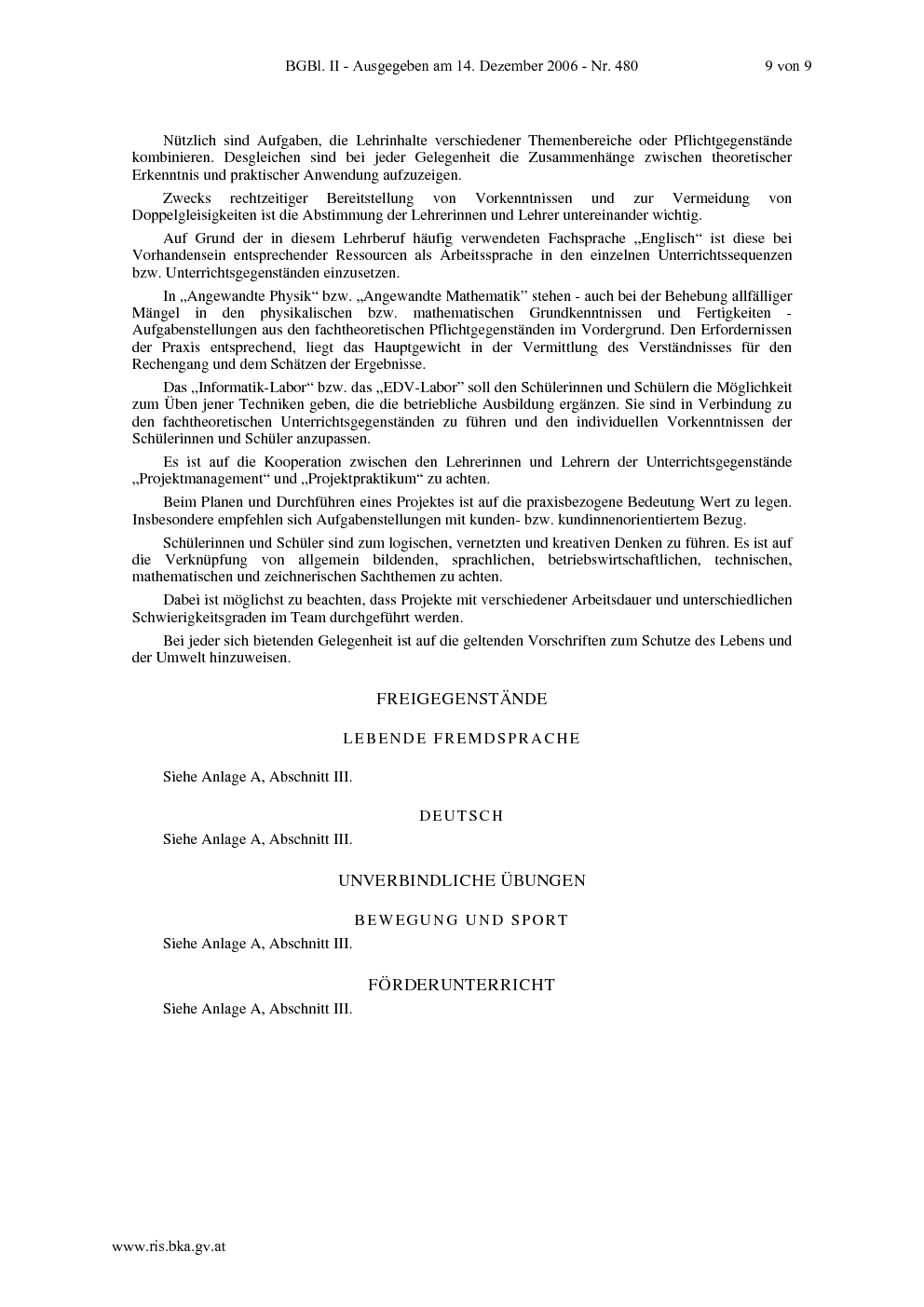 BGBl. II - Ausgegeben am 14. Dezember 2006 - Nr. 480 9 von 9

Nützlich sind Aufgaben, die Lehrinhalte verschiedener Themenbereiche oder Pflichtgegenstände kombinieren. Desgleichen sind bei jeder Gelegenheit die Zusammenhänge zwischen theoretischer Erkenntnis und praktischer Anwendung aufzuzeigen.

Zwecks rechtzeitiger Bereitstellung von Vorkenntnissen und zur Vermeidung von Doppelgleisigkeiten ist die Abstimmung der Lehrerinnen und Lehrer untereinander wichtig.

Auf Grund der in diesem Lehrberuf häufig verwendeten Fachsprache „Englisch“ ist diese bei Vorhandensein entsprechender Ressourcen als Arbeitssprache in den einzelnen Unterrichtssequenzen bzw. Unterrichtsgegenständen einzusetzen.

In „Angewandte Physik“ bzw. „Angewandte Mathematik“ stehen - auch bei der Behebung allfälliger Mängel in den physikalischen bzw. mathematischen Grundkenntnissen und Fertigkeiten - Aufgabenstellungen aus den fachtheoretischen Pflichtgegenständen im Vordergrund. Den Erfordernissen der Praxis entsprechend, liegt das Hauptgewicht in der Vermittlung des Verständnisses für den Rechengang und dem Schätzen der Ergebnisse.

Das „Informatik-Labor“ bzw. das „EDV-Labor“ soll den Schülerinnen und Schülern die Möglichkeit zum Üben jener Techniken geben, die die betriebliche Ausbildung ergänzen. Sie sind in Verbindung zu den fachtheoretischen Unterrichtsgegenständen zu führen und den individuellen Vorkenntnissen der Schülerinnen und Schüler anzupassen.

Es ist auf die Kooperation zwischen den Lehrerinnen und Lehrern der Unterrichtsgegenstände „Projektmanagement“ und „Projektpraktikum“ zu achten.

Beim Planen und Durchführen eines Projektes ist auf die praxisbezogene Bedeutung Wert zu legen. Insbesondere empfehlen sich Aufgabenstellungen mit kunden- bzw. kundinnenorientiertem Bezug.

Schülerinnen und Schüler sind zum logischen, vernetzten und kreativen Denken zu führen. Es ist auf die Verknüpfung von allgemein bildenden, sprachlichen, betriebswirtschaftlichen, technischen, mathematischen und zeichnerischen Sachthemen zu achten.

Dabei ist möglichst zu beachten, dass Projekte mit verschiedener Arbeitsdauer und unterschiedlichen Schwierigkeitsgraden im Team durchgeführt werden.

Bei jeder sich bietenden Gelegenheit ist auf die geltenden Vorschriften zum Schutze des Lebens und der Umwelt hinzuweisen.

FREIGEGENSTÄNDE

LEBENDE FREMDSPRACHE

Siehe Anlage A, Abschnitt III.

DEUTSCH

Siehe Anlage A, Abschnitt III.

UNVERBINDLICHE ÜBUNGEN

BEWEGUNG UND SPORT

Siehe Anlage A, Abschnitt III.

FÖRDERUNTERRICHT

Siehe Anlage A, Abschnitt III.

www.ris.bka.gv.at